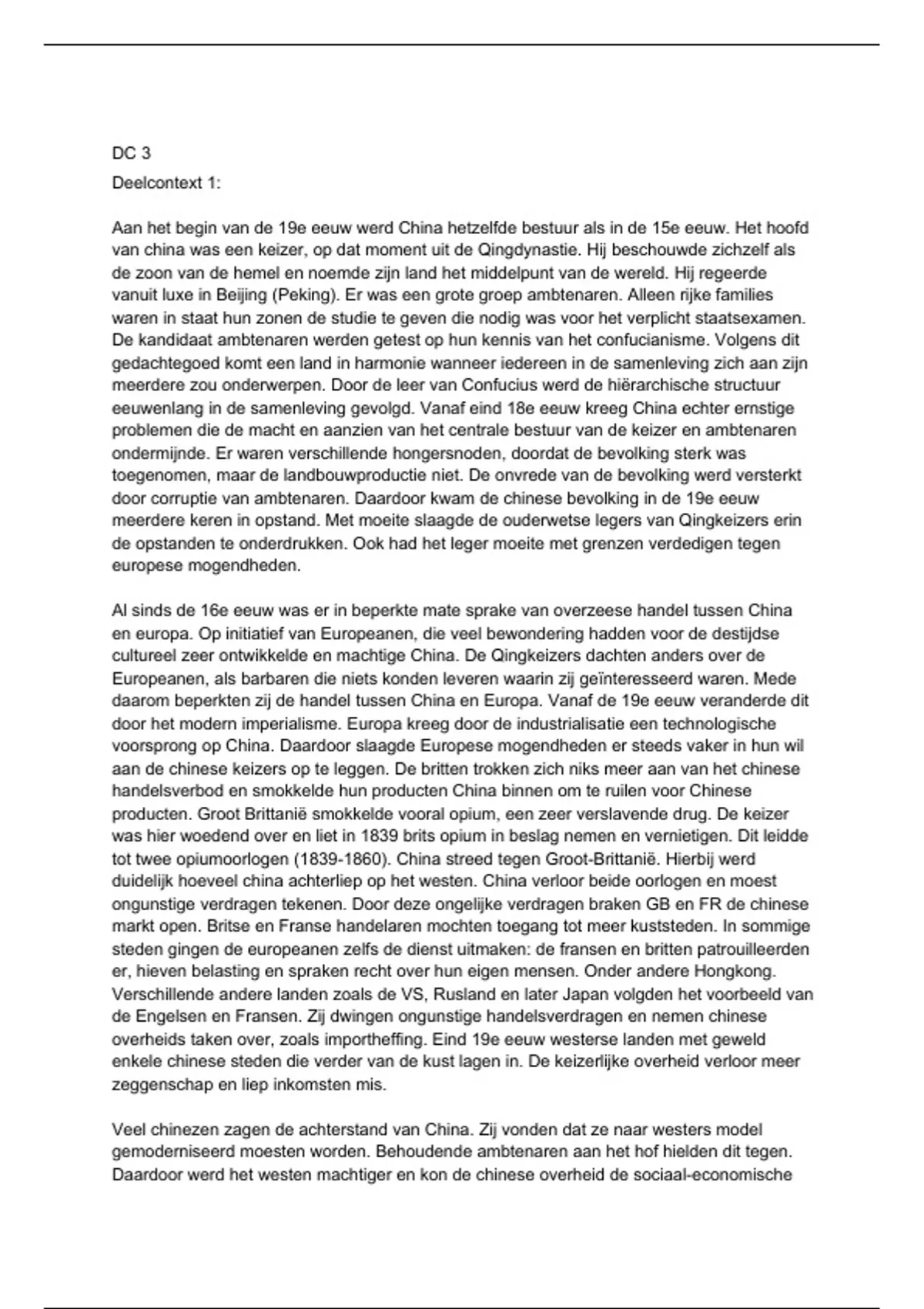 DC 3

Deelcontext 1:

Aan het begin van de 19e eeuw werd China hetzelfde bestuur als in de 15e eeuw. Het hoofd van china was een keizer, op dat moment uit de Qingdynastie. Hij beschouwde zichzelf als de zoon van de hemel en noemde zijn land het middelpunt van de wereld. Hij regeerde vanuit luxe in Beijing (Peking). Er was een grote groep ambtenaren. Alleen rijke families waren in staat hun zonen de studie te geven die nodig was voor het verplicht staatsexamen. De kandidaat ambtenaren werden getest op hun kennis van het confucianisme. Volgens dit gedachtegoed komt een land in harmonie wanneer iedereen in de samenleving zich aan zijn meerdere zou onderwerpen. Door de leer van Confucius werd de hiërarchische structuur eeuwenlang in de samenleving gevolgd. Vanaf eind 18e eeuw kreeg China echter ernstige problemen die de macht en aanzien van het centrale bestuur van de keizer en ambtenaren ondermijnde. Er waren verschillende hongersnoden, doordat de bevolking sterk was toegenomen, maar de landbouwproductie niet. De onvrede van de bevolking werd versterkt door corruptie van ambtenaren. Daardoor kwam de chinese bevolking in de 19e eeuw meerdere keren in opstand. Met moeite slaagde de ouderwetse legers van Qingkeizers erin de opstanden te onderdrukken. Ook had het leger moeite met grenzen verdedigen tegen europese mogendheden.

Al sinds de 16e eeuw was er in beperkte mate sprake van overzeese handel tussen China en europa. Op initiatief van Europeanen, die veel bewondering hadden voor de destijdse cultureel zeer ontwikkelde en machtige China. De Qingkeizers dachten anders over de Europeanen, als barbaren die niets konden leveren waarin zij geïnteresseerd waren. Mede daarom beperkten zij de handel tussen China en Europa. Vanaf de 19e eeuw veranderde dit door het modern imperialisme. Europa kreeg door de industrialisatie een technologische voorsprong op China. Daardoor slaagde Europese mogendheden er steeds vaker in hun wil aan de chinese keizers op te leggen. De britten trokken zich niks meer aan van het chinese handelsverbod en smokkelde hun producten China binnen om te ruilen voor Chinese producten. Groot Brittanië smokkelde vooral opium, een zeer verslavende drug. De keizer was hier woedend over en liet in 1839 brits opium in beslag nemen en vernietigen. Dit leidde tot twee opiumoorlogen (1839-1860). China streed tegen Groot-Brittanië. Hierbij werd duidelijk hoeveel china achterliep op het westen. China verloor beide oorlogen en moest ongunstige verdragen tekenen. Door deze ongelijke verdragen braken GB en FR de chinese markt open. Britse en Franse handelaren mochten toegang tot meer kuststeden. In sommige steden gingen de europeanen zelfs de dienst uitmaken: de fransen en britten patrouilleerden er, hieven belasting en spraken recht over hun eigen mensen. Onder andere Hongkong. Verschillende andere landen zoals de VS, Rusland en later Japan volgden het voorbeeld van de Engelsen en Fransen. Zij dwingen ongunstige handelsverdragen en nemen chinese overheids taken over, zoals importheffing. Eind 19e eeuw westerse landen met geweld enkele chinese steden die verder van de kust lagen in. De keizerlijke overheid verloor meer zeggenschap en liep inkomsten mis.

Veel chinezen zagen de achterstand van China. Zij vonden dat ze naar westers model gemoderniseerd moesten worden. Behoudende ambtenaren aan het hof hielden dit tegen. Daardoor werd het westen machtiger en kon de chinese overheid de sociaal-economische